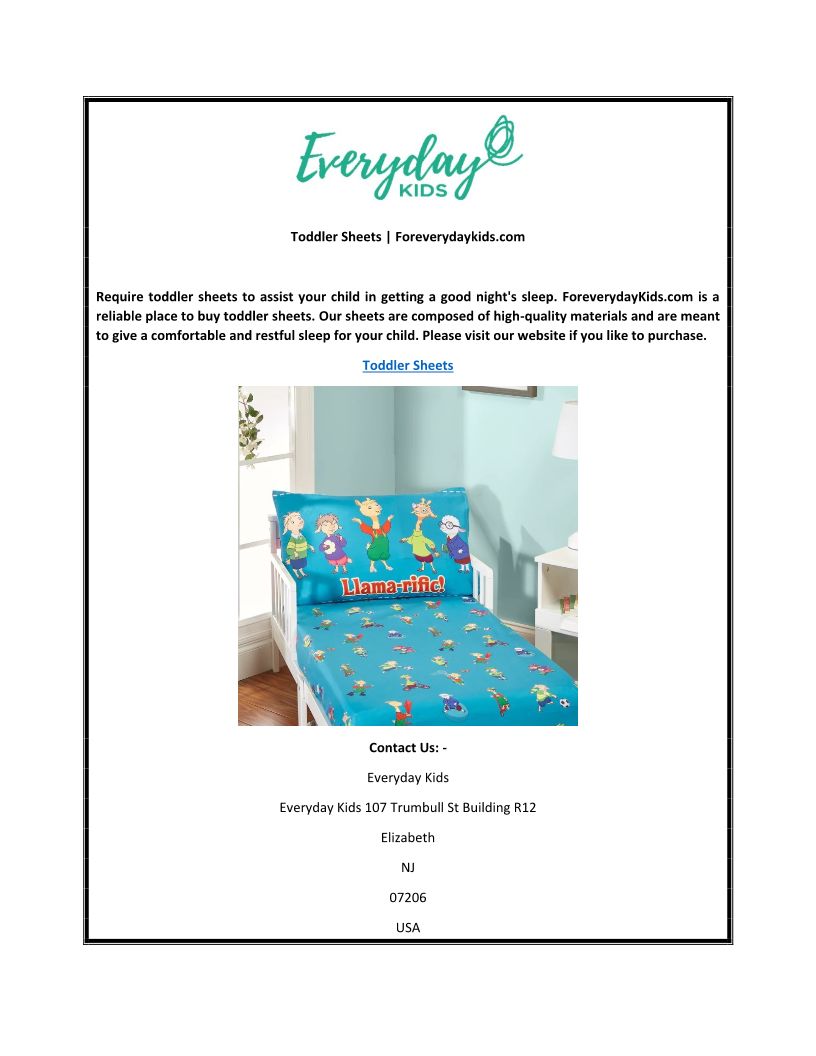 Everyday KIDS

Toddler Sheets | Foreverydaykids.com

Require toddler sheets to assist your child in getting a good night's sleep. ForeverydayKids.com is a reliable place to buy toddler sheets. Our sheets are composed of high-quality materials and are meant to give a comfortable and restful sleep for your child. Please visit our website if you like to purchase.

Toddler Sheets

Llama-rific!

Contact Us: -

Everyday Kids

Everyday Kids 107 Trumbull St Building R12

Elizabeth

NJ

07206

USA